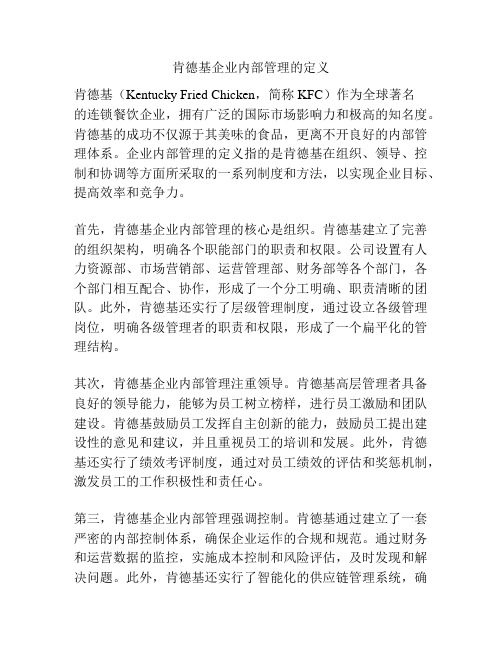 肯德基企业内部管理的定义

肯德基（Kentucky Fried Chicken，简称 KFC）作为全球著名的连锁餐饮企业，拥有广泛的国际市场影响力和极高的知名度。肯德基的成功不仅源于其美味的食品，更离不开良好的内部管理体系。企业内部管理的定义指的是肯德基在组织、领导、控制和协调等方面所采取的一系列制度和方法，以实现企业目标、提高效率和竞争力。

首先，肯德基企业内部管理的核心是组织。肯德基建立了完善的组织架构，明确各个职能部门的职责和权限。公司设置有人力资源部、市场营销部、运营管理部、财务部等各个部门，各个部门相互配合、协作，形成了一个分工明确、职责清晰的团队。此外，肯德基还实行了层级管理制度，通过设立各级管理岗位，明确各级管理者的职责和权限，形成了一个扁平化的管理结构。

其次，肯德基企业内部管理注重领导。肯德基高层管理者具备良好的领导能力，能够为员工树立榜样，进行员工激励和团队建设。肯德基鼓励员工发挥自主创新的能力，鼓励员工提出建设性的意见和建议，并且重视员工的培训和发展。此外，肯德基还实行了绩效考评制度，通过对员工绩效的评估和奖惩机制，激发员工的工作积极性和责任心。

第三，肯德基企业内部管理强调控制。肯德基通过建立了一套严密的内部控制体系，确保企业运作的合规和规范。通过财务和运营数据的监控，实施成本控制和风险评估，及时发现和解决问题。此外，肯德基还实行了智能化的供应链管理系统，确